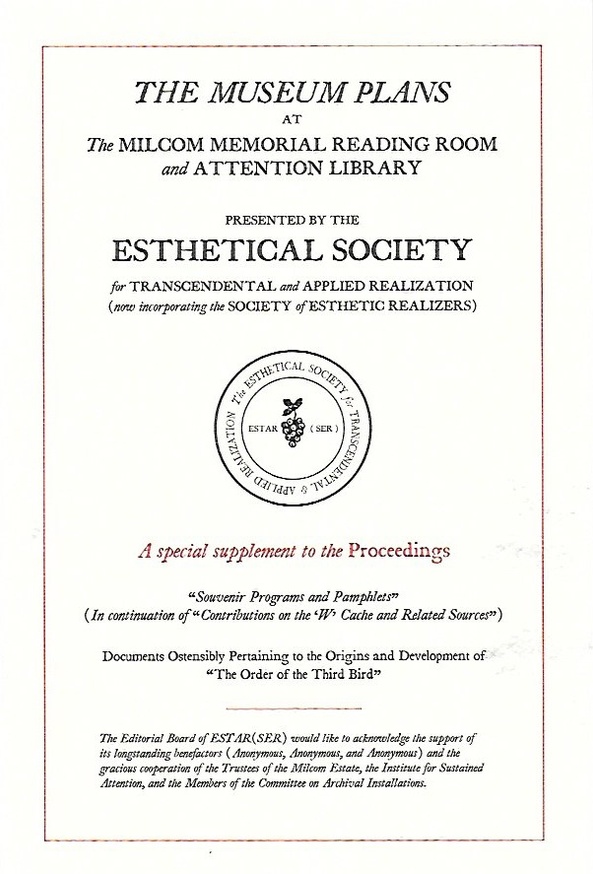 THE MUSEUM PLANS
AT
The MILCOM MEMORIAL READING ROOM
and ATTENTION LIBRARY

PRESENTED BY THE
ESTHETICAL SOCIETY
for TRANSCENDENTAL and APPLIED REALIZATION
(now incorporating the SOCIETY of ESTHETIC REALIZERS)

The ESTHETICAL SOCIETY for TRANSCENDENTAL & APPLIED REALIZATION
ESTAR (SER)

A special supplement to the Proceedings

"Souvenir Programs and Pamphlets"
(In continuation of "Contributions on the 'W' Cache and Related Sources")

Documents Ostensibly Pertaining to the Origins and Development of
"The Order of the Third Bird"

The Editorial Board of ESTAR(SER) would like to acknowledge the support of its longstanding benefactors (Anonymous, Anonymous, and Anonymous) and the gracious cooperation of the Trustees of the Milcom Estate, the Institute for Sustained Attention, and the Members of the Committee on Archival Installations.